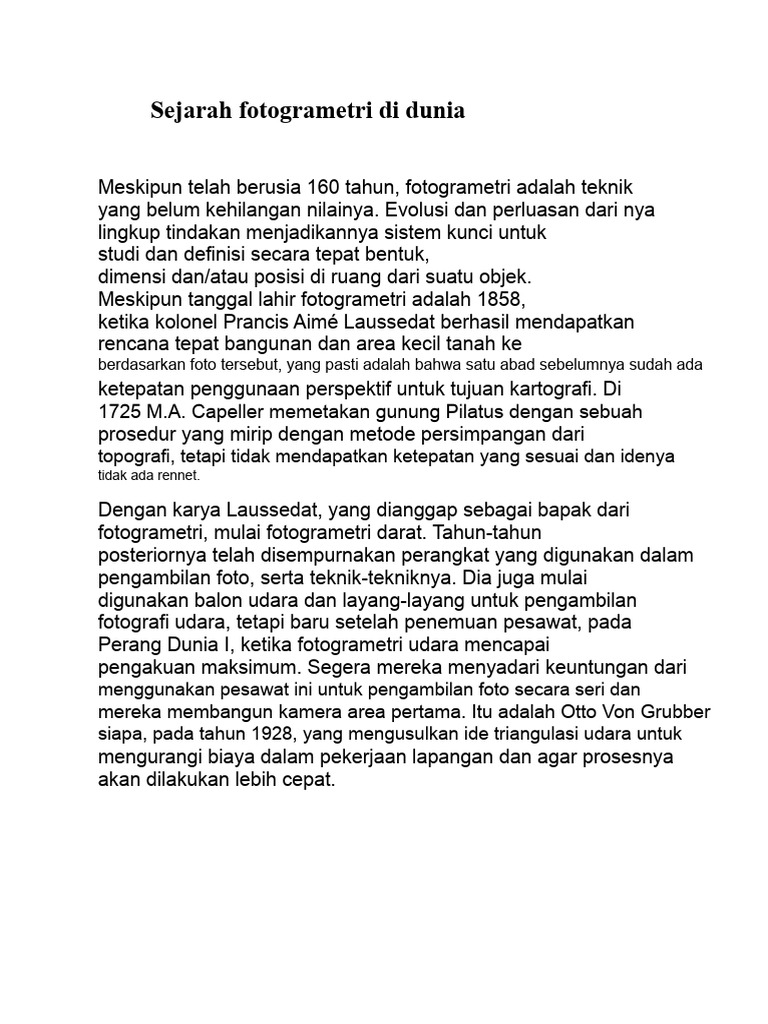 Sejarah fotogrametri di dunia

Meskipun telah berusia 160 tahun, fotogrametri adalah teknik yang belum kehilangan nilainya. Evolusi dan perluasan dari nya lingkup tindakan menjadikannya sistem kunci untuk studi dan definisi secara tepat bentuk, dimensi dan/atau posisi di ruang dari suatu objek. Meskipun tanggal lahir fotogrametri adalah 1858, ketika kolonel Prancis Aimé Laussedat berhasil mendapatkan rencana tepat bangunan dan area kecil tanah ke berdasarkan foto tersebut, yang pasti adalah bahwa satu abad sebelumnya sudah ada ketepatan penggunaan perspektif untuk tujuan kartografi. Di 1725 M.A. Capeller memetakan gunung Pilatus dengan sebuah prosedur yang mirip dengan metode persimpangan dari topografi, tetapi tidak mendapatkan ketepatan yang sesuai dan idenya tidak ada rennet.

Dengan karya Laussedat, yang dianggap sebagai bapak dari fotogrametri, mulai fotogrametri darat. Tahun-tahun posteriornya telah disempurnakan perangkat yang digunakan dalam pengambilan foto, serta teknik-tekniknya. Dia juga mulai digunakan balon udara dan layang-layang untuk pengambilan fotografi udara, tetapi baru setelah penemuan pesawat, pada Perang Dunia I, ketika fotogrametri udara mencapai pengakuan maksimum. Segera mereka menyadari keuntungan dari menggunakan pesawat ini untuk pengambilan foto secara seri dan mereka membangun kamera area pertama. Itu adalah Otto Von Grubber siapa, pada tahun 1928, yang mengusulkan ide triangulasi udara untuk mengurangi biaya dalam pekerjaan lapangan dan agar prosesnya akan dilakukan lebih cepat.